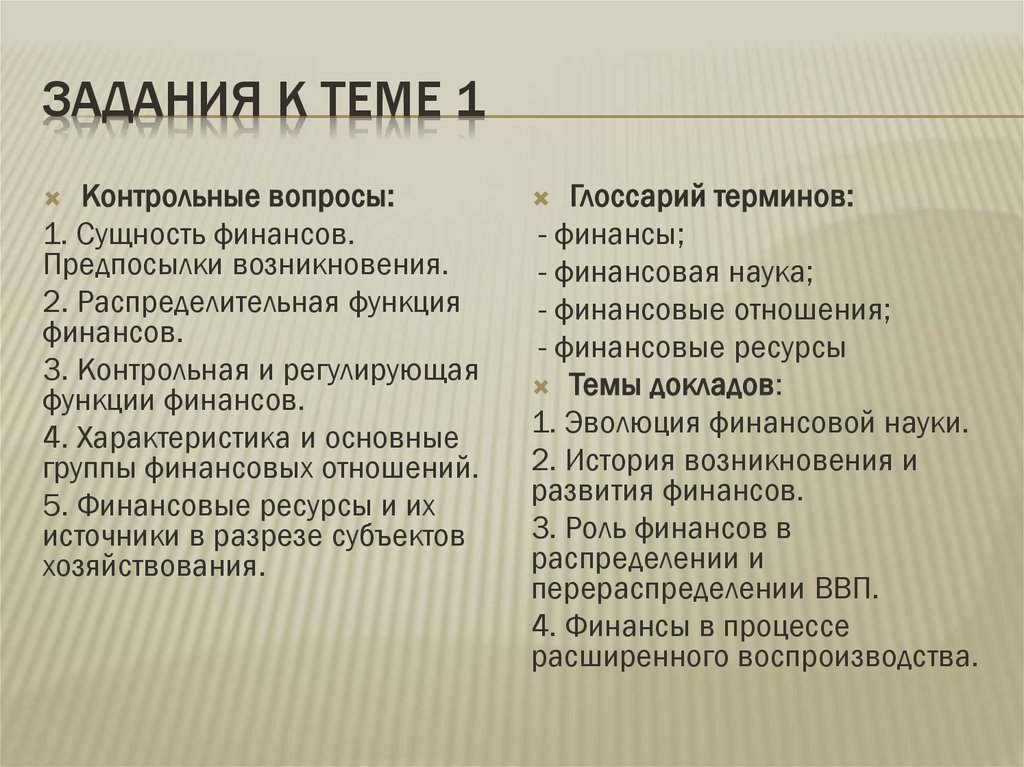 ЗАДАНИЯ К ТЕМЕ 1

Контрольные вопросы:

1. Сущность финансов. Предпосылки возникновения.

2. Распределительная функция финансов.

3. Контрольная и регулирующая функции финансов.

4. Характеристика и основные группы финансовых отношений.

5. Финансовые ресурсы и их источники в разрезе субъектов хозяйствования.

Глоссарий терминов:

- финансы;

- финансовая наука;

- финансовые отношения;

- финансовые ресурсы

Темы докладов:

1. Эволюция финансовой науки.

2. История возникновения и развития финансов.

3. Роль финансов в распределении и перераспределении ВВП.

4. Финансы в процессе расширенного воспроизводства.